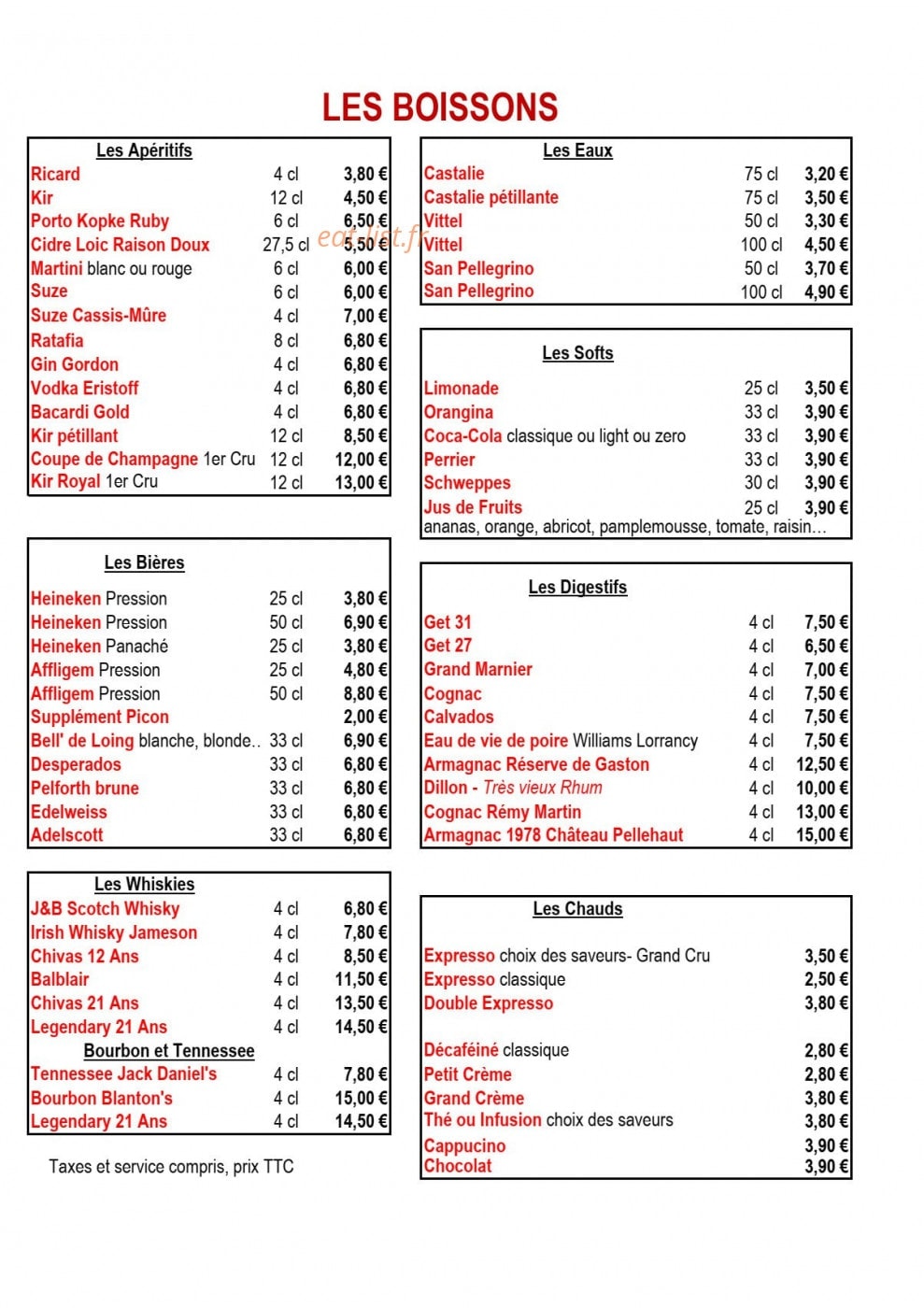 LES BOISSONS

Les Apéritifs
Ricard 4 cl 3,80 €
Kir 12 cl 4,50 €
Porto Kopke Ruby 6 cl 6,50 €
Cidre Loic Raison Doux 27,5 cl 5,50 €
Martini blanc ou rouge 6 cl 6,00 €
Suze 6 cl 6,00 €
Suze Cassis-Mûre 4 cl 7,00 €
Ratafia 8 cl 6,80 €
Gin Gordon 4 cl 6,80 €
Vodka Eristoff 4 cl 6,80 €
Bacardi Gold 4 cl 6,80 €
Kir pétillant 12 cl 8,50 €
Coupe de Champagne 1er Cru 12 cl 12,00 €
Kir Royal 1er Cru 12 cl 13,00 €

Les Bières
Heineken Pression 25 cl 3,80 €
Heineken Pression 50 cl 6,90 €
Heineken Panaché 25 cl 3,80 €
Affligem Pression 25 cl 4,80 €
Affligem Pression 50 cl 8,80 €
Supplément Picon 2,00 €
Bell' de Loing blanche, blonde.. 33 cl 6,90 €
Desperados 33 cl 6,80 €
Pelforth brune 33 cl 6,80 €
Edelweiss 33 cl 6,80 €
Adelscott 33 cl 6,80 €

Les Whiskies
J&B Scotch Whisky 4 cl 6,80 €
Irish Whisky Jameson 4 cl 7,80 €
Chivas 12 Ans 4 cl 8,50 €
Balblair 4 cl 11,50 €
Chivas 21 Ans 4 cl 13,50 €
Legendary 21 Ans 4 cl 14,50 €
Bourbon et Tennessee
Tennessee Jack Daniel's 4 cl 7,80 €
Bourbon Blanton's 4 cl 15,00 €
Legendary 21 Ans 4 cl 14,50 €

Taxes et service compris, prix TTC

Les Eaux
Castalie 75 cl 3,20 €
Castalie pétillante 75 cl 3,50 €
Vittel 50 cl 3,30 €
Vittel 100 cl 4,50 €
San Pellegrino 50 cl 3,70 €
San Pellegrino 100 cl 4,90 €

Les Softs
Limonade 25 cl 3,50 €
Orangina 33 cl 3,90 €
Coca-Cola classique ou light ou zero 33 cl 3,90 €
Perrier 33 cl 3,90 €
Schweppes 30 cl 3,90 €
Jus de Fruits 25 cl 3,90 €
ananas, orange, abricot, pamplemousse, tomate, raisin...

Les Digestifs
Get 31 4 cl 7,50 €
Get 27 4 cl 6,50 €
Grand Marnier 4 cl 7,00 €
Cognac 4 cl 7,50 €
Calvados 4 cl 7,50 €
Eau de vie de poire Williams Lorrancy 4 cl 7,50 €
Armagnac Réserve de Gaston 4 cl 12,50 €
Dillon - Très vieux Rhum 4 cl 10,00 €
Cognac Rémy Martin 4 cl 13,00 €
Armagnac 1978 Château Pellehaut 4 cl 15,00 €

Les Chauds
Expresso choix des saveurs- Grand Cru 3,50 €
Expresso classique 2,50 €
Double Expresso 3,80 €

Décaféiné classique 2,80 €
Petit Crème 2,80 €
Grand Crème 3,80 €
Thé ou Infusion choix des saveurs 3,80 €
Cappucino 3,90 €
Chocolat 3,90 €

eat-list.fr